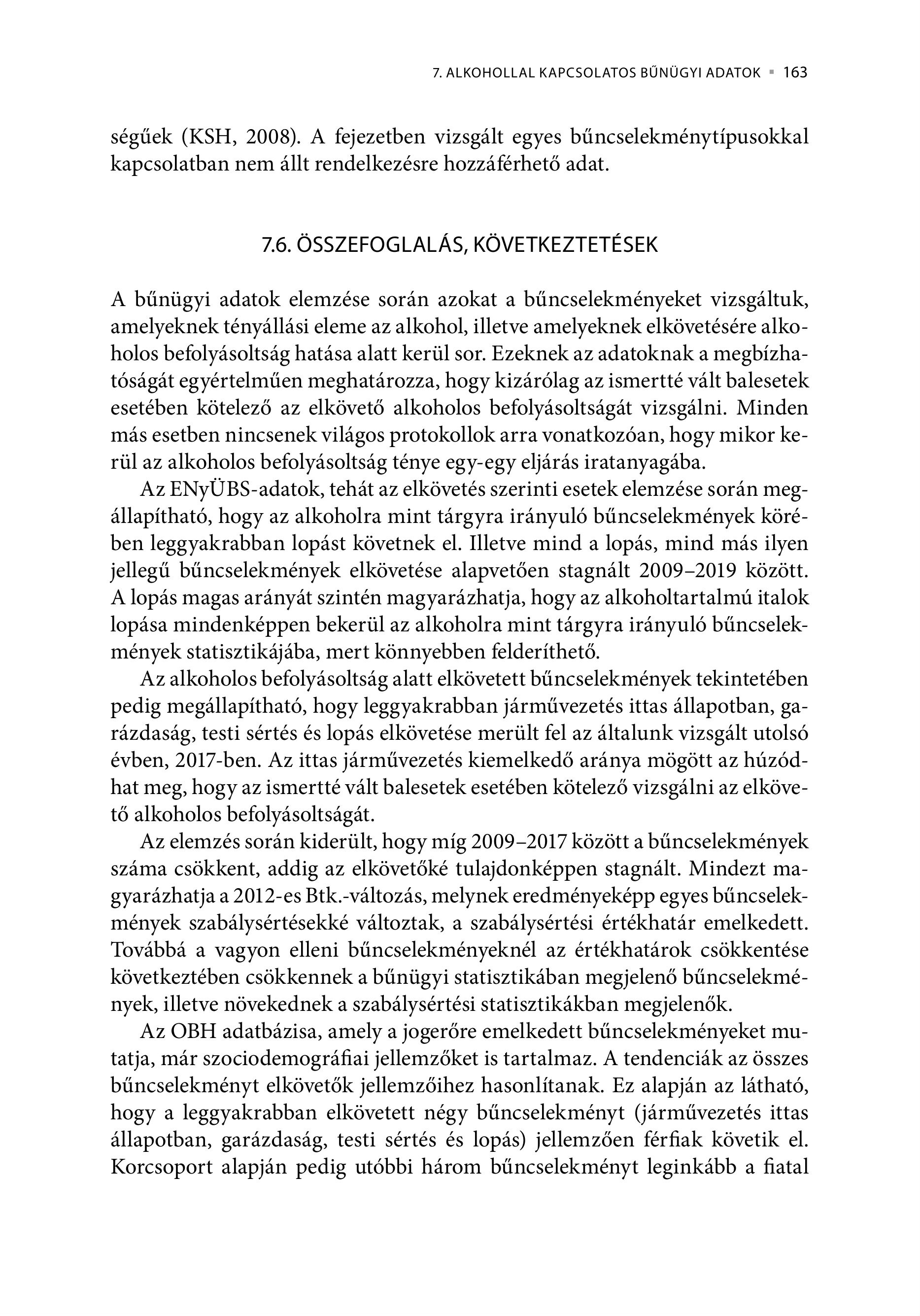 7. ALKOHOLLAL KAPCSOLATOS BŰNÜGYI ADATOK ▪ 163

ségűek (KSH, 2008). A fejezetben vizsgált egyes bűncselekménytípusokkal kapcsolatban nem állt rendelkezésre hozzáférhető adat.

7.6. ÖSSZEFOGLALÁS, KÖVETKEZTETÉSEK

A bűnügyi adatok elemzése során azokat a bűncselekményeket vizsgáltuk, amelyeknek tényállási eleme az alkohol, illetve amelyeknek elkövetésére alkoholos befolyásoltság hatása alatt kerül sor. Ezeknek az adatoknak a megbízhatóságát egyértelműen meghatározza, hogy kizárólag az ismertté vált balesetek esetében kötelező az elkövető alkoholos befolyásoltságát vizsgálni. Minden más esetben nincsenek világos protokollok arra vonatkozóan, hogy mikor kerül az alkoholos befolyásoltság ténye egy-egy eljárás iratanyagába.

Az ENyÜBS-adatok, tehát az elkövetés szerinti esetek elemzése során megállapítható, hogy az alkoholra mint tárgyra irányuló bűncselekmények körében leggyakrabban lopást követnek el. Illetve mind a lopás, mind más ilyen jellegű bűncselekmények elkövetése alapvetően stagnált 2009–2019 között. A lopás magas arányát szintén magyarázhatja, hogy az alkoholtartalmú italok lopása mindenképpen bekerül az alkoholra mint tárgyra irányuló bűncselekmények statisztikájába, mert könnyebben felderíthető.

Az alkoholos befolyásoltság alatt elkövetett bűncselekmények tekintetében pedig megállapítható, hogy leggyakrabban járművezetés ittas állapotban, garázdaság, testi sértés és lopás elkövetése merült fel az általunk vizsgált utolsó évben, 2017-ben. Az ittas járművezetés kiemelkedő aránya mögött az húzódhat meg, hogy az ismertté vált balesetek esetében kötelező vizsgálni az elkövető alkoholos befolyásoltságát.

Az elemzés során kiderült, hogy míg 2009–2017 között a bűncselekmények száma csökkent, addig az elkövetőké tulajdonképpen stagnált. Mindezt magyarázhatja a 2012-es Btk.-változás, melynek eredményeképp egyes bűncselekmények szabálysértésekké változtak, a szabálysértési értékhatár emelkedett. Továbbá a vagyon elleni bűncselekményeknél az értékhatárok csökkentése következtében csökkennek a bűnügyi statisztikában megjelenő bűncselekmények, illetve növekednek a szabálysértési statisztikákban megjelenők.

Az OBH adatbázisa, amely a jogerőre emelkedett bűncselekményeket mutatja, már szociodemográfiai jellemzőket is tartalmaz. A tendenciák az összes bűncselekményt elkövetők jellemzőihez hasonlítanak. Ez alapján az látható, hogy a leggyakrabban elkövetett négy bűncselekményt (járművezetés ittas állapotban, garázdaság, testi sértés és lopás) jellemzően férfiak követik el. Korcsoport alapján pedig utóbbi három bűncselekményt leginkább a fiatal